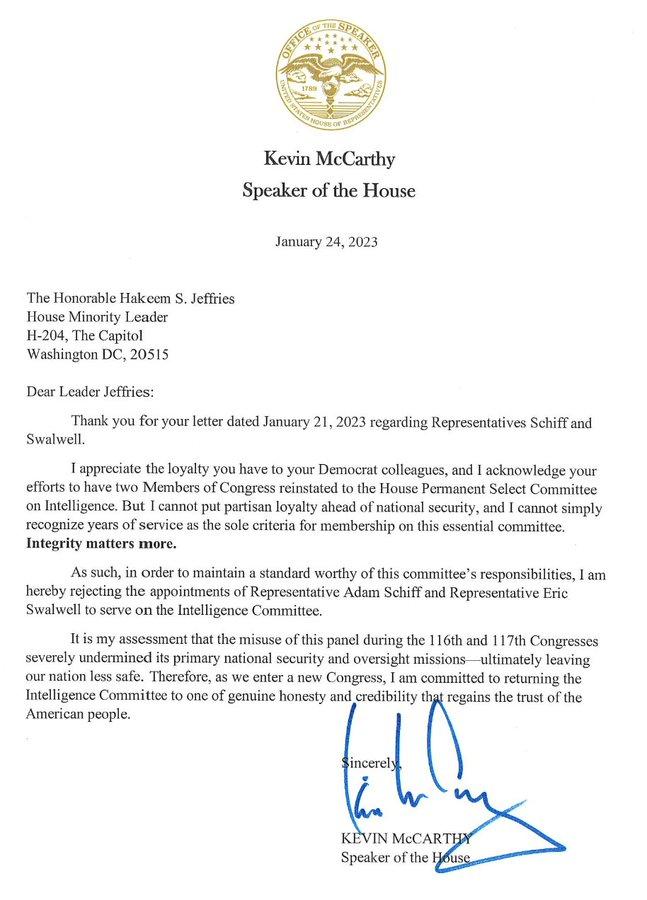 OFFICE OF THE SPEAKER
1789
UNITED STATES HOUSE OF REPRESENTATIVES

Kevin McCarthy
Speaker of the House

January 24, 2023

The Honorable Hakeem S. Jeffries
House Minority Leader
H-204, The Capitol
Washington DC, 20515

Dear Leader Jeffries:

Thank you for your letter dated January 21, 2023 regarding Representatives Schiff and Swalwell.

I appreciate the loyalty you have to your Democrat colleagues, and I acknowledge your efforts to have two Members of Congress reinstated to the House Permanent Select Committee on Intelligence. But I cannot put partisan loyalty ahead of national security, and I cannot simply recognize years of service as the sole criteria for membership on this essential committee. Integrity matters more.

As such, in order to maintain a standard worthy of this committee's responsibilities, I am hereby rejecting the appointments of Representative Adam Schiff and Representative Eric Swalwell to serve on the Intelligence Committee.

It is my assessment that the misuse of this panel during the 116th and 117th Congresses severely undermined its primary national security and oversight missions—ultimately leaving our nation less safe. Therefore, as we enter a new Congress, I am committed to returning the Intelligence Committee to one of genuine honesty and credibility that regains the trust of the American people.

Sincerely,

KEVIN McCARTHY
Speaker of the House